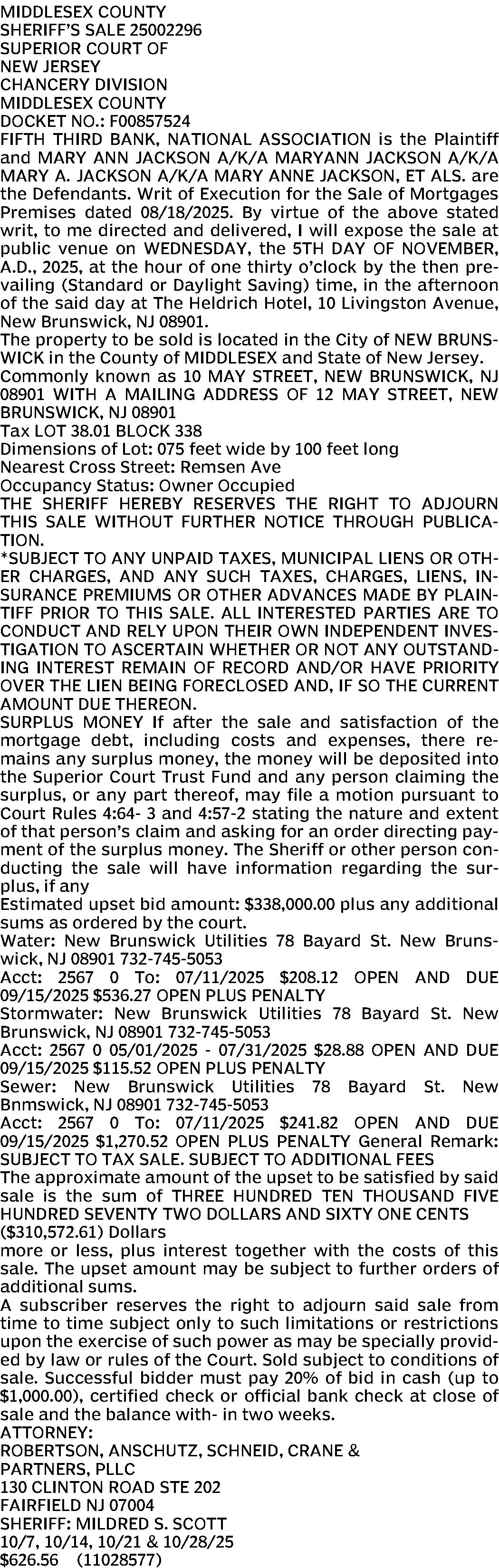 MIDDLESEX COUNTY
SHERIFF'S SALE 25002296
SUPERIOR COURT OF
NEW JERSEY
CHANCERY DIVISION
MIDDLESEX COUNTY
DOCKET NO.: F00857524
FIFTH THIRD BANK, NATIONAL ASSOCIATION is the Plaintiff and MARY ANN JACKSON A/K/A MARYANN JACKSON A/K/A MARY A. JACKSON A/K/A MARY ANNE JACKSON, ET ALS. are the Defendants. Writ of Execution for the Sale of Mortgages Premises dated 08/18/2025. By virtue of the above stated writ, to me directed and delivered, I will expose the sale at public venue on WEDNESDAY, the 5TH DAY OF NOVEMBER, A.D., 2025, at the hour of one thirty o'clock by the then prevailing (Standard or Daylight Saving) time, in the afternoon of the said day at The Heldrich Hotel, 10 Livingston Avenue, New Brunswick, NJ 08901.
The property to be sold is located in the City of NEW BRUNSWICK in the County of MIDDLESEX and State of New Jersey.
Commonly known as 10 MAY STREET, NEW BRUNSWICK, NJ 08901 WITH A MAILING ADDRESS OF 12 MAY STREET, NEW BRUNSWICK, NJ 08901
Tax LOT 38.01 BLOCK 338
Dimensions of Lot: 075 feet wide by 100 feet long
Nearest Cross Street: Remsen Ave
Occupancy Status: Owner Occupied
THE SHERIFF HEREBY RESERVES THE RIGHT TO ADJOURN THIS SALE WITHOUT FURTHER NOTICE THROUGH PUBLICATION.
*SUBJECT TO ANY UNPAID TAXES, MUNICIPAL LIENS OR OTHER CHARGES, AND ANY SUCH TAXES, CHARGES, LIENS, INSURANCE PREMIUMS OR OTHER ADVANCES MADE BY PLAINTIFF PRIOR TO THIS SALE. ALL INTERESTED PARTIES ARE TO CONDUCT AND RELY UPON THEIR OWN INDEPENDENT INVESTIGATION TO ASCERTAIN WHETHER OR NOT ANY OUTSTANDING INTEREST REMAIN OF RECORD AND/OR HAVE PRIORITY OVER THE LIEN BEING FORECLOSED AND, IF SO THE CURRENT AMOUNT DUE THEREON.
SURPLUS MONEY If after the sale and satisfaction of the mortgage debt, including costs and expenses, there remains any surplus money, the money will be deposited into the Superior Court Trust Fund and any person claiming the surplus, or any part thereof, may file a motion pursuant to Court Rules 4:64- 3 and 4:57-2 stating the nature and extent of that person's claim and asking for an order directing payment of the surplus money. The Sheriff or other person conducting the sale will have information regarding the surplus, if any
Estimated upset bid amount: $338,000.00 plus any additional sums as ordered by the court.
Water: New Brunswick Utilities 78 Bayard St. New Brunswick, NJ 08901 732-745-5053
Acct: 2567 0 To: 07/11/2025 $208.12 OPEN AND DUE 09/15/2025 $536.27 OPEN PLUS PENALTY
Stormwater: New Brunswick Utilities 78 Bayard St. New Brunswick, NJ 08901 732-745-5053
Acct: 2567 0 05/01/2025 - 07/31/2025 $28.88 OPEN AND DUE 09/15/2025 $115.52 OPEN PLUS PENALTY
Sewer: New Brunswick Utilities 78 Bayard St. New Bnmswick, NJ 08901 732-745-5053
Acct: 2567 0 To: 07/11/2025 $241.82 OPEN AND DUE 09/15/2025 $1,270.52 OPEN PLUS PENALTY General Remark: SUBJECT TO TAX SALE. SUBJECT TO ADDITIONAL FEES
The approximate amount of the upset to be satisfied by said sale is the sum of THREE HUNDRED TEN THOUSAND FIVE HUNDRED SEVENTY TWO DOLLARS AND SIXTY ONE CENTS ($310,572.61) Dollars
more or less, plus interest together with the costs of this sale. The upset amount may be subject to further orders of additional sums.
A subscriber reserves the right to adjourn said sale from time to time subject only to such limitations or restrictions upon the exercise of such power as may be specially provided by law or rules of the Court. Sold subject to conditions of sale. Successful bidder must pay 20% of bid in cash (up to $1,000.00), certified check or official bank check at close of sale and the balance with- in two weeks.
ATTORNEY:
ROBERTSON, ANSCHUTZ, SCHNEID, CRANE &
PARTNERS, PLLC
130 CLINTON ROAD STE 202
FAIRFIELD NJ 07004
SHERIFF: MILDRED S. SCOTT
10/7, 10/14, 10/21 & 10/28/25
$626.56 (11028577)